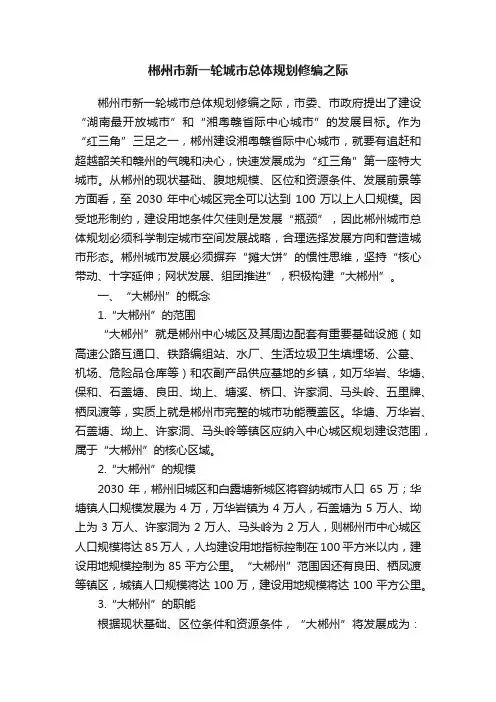 郴州市新一轮城市总体规划修编之际

郴州市新一轮城市总体规划修编之际，市委、市政府提出了建设“湖南最开放城市”和“湘粤赣省际中心城市”的发展目标。作为“红三角”三足之一，郴州建设湘粤赣省际中心城市，就要有追赶和超越韶关和赣州的气魄和决心，快速发展成为“红三角”第一座特大城市。从郴州的现状基础、腹地规模、区位和资源条件、发展前景等方面看，至 2030 年中心城区完全可以达到 100 万以上人口规模。因受地形制约，建设用地条件欠佳则是发展“瓶颈”，因此郴州城市总体规划必须科学制定城市空间发展战略，合理选择发展方向和营造城市形态。郴州城市发展必须摒弃“摊大饼”的惯性思维，坚持“核心带动、十字延伸；网状发展、组团推进”，积极构建“大郴州”。

一、“大郴州”的概念

1.“大郴州”的范围

“大郴州”就是郴州中心城区及其周边配套有重要基础设施（如高速公路互通口、铁路编组站、水厂、生活垃圾卫生填埋场、公墓、机场、危险品仓库等）和农副产品供应基地的乡镇，如万华岩、华塘、保和、石盖塘、良田、坳上、塘溪、桥口、许家洞、马头岭、五里牌、栖凤渡等，实质上就是郴州市完整的城市功能覆盖区。华塘、万华岩、石盖塘、坳上、许家洞、马头岭等镇区应纳入中心城区规划建设范围，属于“大郴州”的核心区域。

2.“大郴州”的规模

2030 年，郴州旧城区和白露塘新城区将容纳城市人口 65 万；华塘镇人口规模发展为 4 万，万华岩镇为 4 万人，石盖塘为 5 万人、坳上为 3 万人、许家洞为 2 万人、马头岭为 2 万人，则郴州市中心城区人口规模将达 85 万人，人均建设用地指标控制在 100 平方米以内，建设用地规模控制为 85 平方公里。“大郴州”范围因还有良田、栖凤渡等镇区，城镇人口规模将达 100 万，建设用地规模将达 100 平方公里。

3.“大郴州”的职能

根据现状基础、区位条件和资源条件，“大郴州”将发展成为：